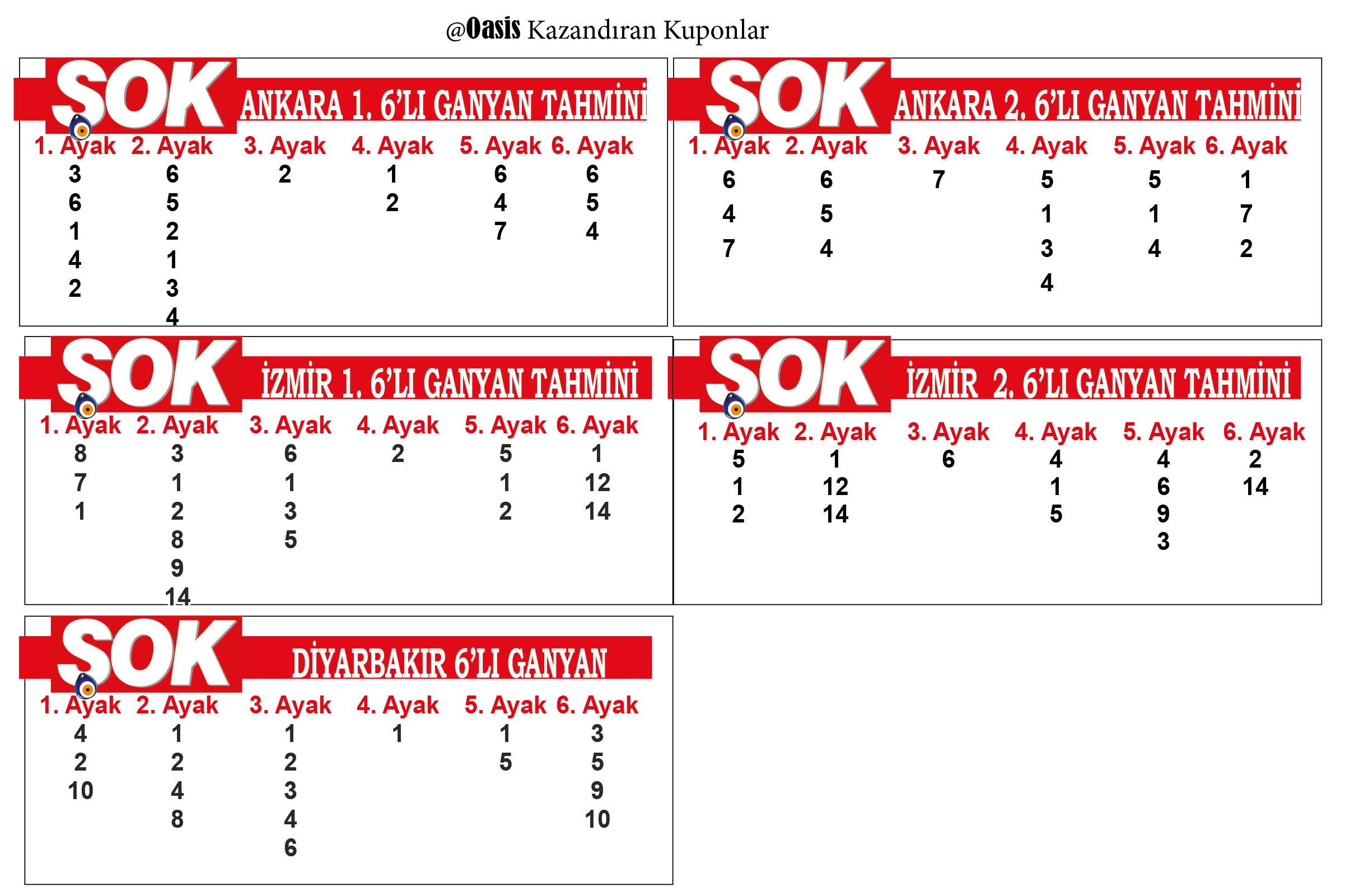 @Oasis Kazandıran Kuponlar

SOK ANKARA 1. 6'LI GANYAN TAHMİNİ

| 1. Ayak | 2. Ayak | 3. Ayak | 4. Ayak | 5. Ayak | 6. Ayak |
|---|---|---|---|---|---|
| 3 | 6 | 2 | 1 | 6 | 6 |
| 6 | 5 | | 2 | 4 | 5 |
| 1 | 2 | | | 7 | 4 |
| 4 | 1 | | | | |
| 2 | 3 | | | | |
| | 4 | | | | |

SOK ANKARA 2. 6'LI GANYAN TAHMİNİ

| 1. Ayak | 2. Ayak | 3. Ayak | 4. Ayak | 5. Ayak | 6. Ayak |
|---|---|---|---|---|---|
| 6 | 6 | 7 | 5 | 5 | 1 |
| 4 | 5 | | 1 | 1 | 7 |
| 7 | 4 | | 3 | 4 | 2 |
| | | | 4 | | |

SOK İZMİR 1. 6'LI GANYAN TAHMİNİ

| 1. Ayak | 2. Ayak | 3. Ayak | 4. Ayak | 5. Ayak | 6. Ayak |
|---|---|---|---|---|---|
| 8 | 3 | 6 | 2 | 5 | 1 |
| 7 | 1 | 1 | | 1 | 12 |
| 1 | 2 | 3 | | 2 | 14 |
| | 8 | 5 | | | |
| | 9 | | | | |
| | 14 | | | | |

SOK İZMİR 2. 6'LI GANYAN TAHMİNİ

| 1. Ayak | 2. Ayak | 3. Ayak | 4. Ayak | 5. Ayak | 6. Ayak |
|---|---|---|---|---|---|
| 5 | 1 | 6 | 4 | 4 | 2 |
| 1 | 12 | | 1 | 6 | 14 |
| 2 | 14 | | 5 | 9 | |
| | | | | 3 | |

SOK DİYARBAKIR 6'LI GANYAN

| 1. Ayak | 2. Ayak | 3. Ayak | 4. Ayak | 5. Ayak | 6. Ayak |
|---|---|---|---|---|---|
| 4 | 1 | 1 | 1 | 1 | 3 |
| 2 | 2 | 2 | | 5 | 5 |
| 10 | 4 | 3 | | | 9 |
| | 8 | 4 | | | 10 |
| | | 6 | | | |